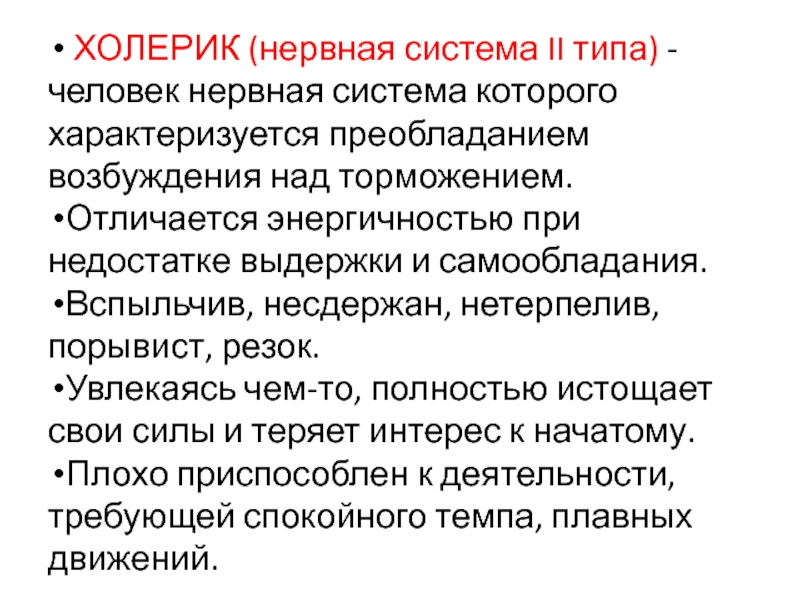 • ХОЛЕРИК (нервная система II типа) - человек нервная система которого характеризуется преобладанием возбуждения над торможением.

• Отличается энергичностью при недостатке выдержки и самообладания.

• Вспыльчив, несдержан, нетерпелив, порывист, резок.

• Увлекаясь чем-то, полностью истощает свои силы и теряет интерес к начатому.

• Плохо приспособлен к деятельности, требующей спокойного темпа, плавных движений.